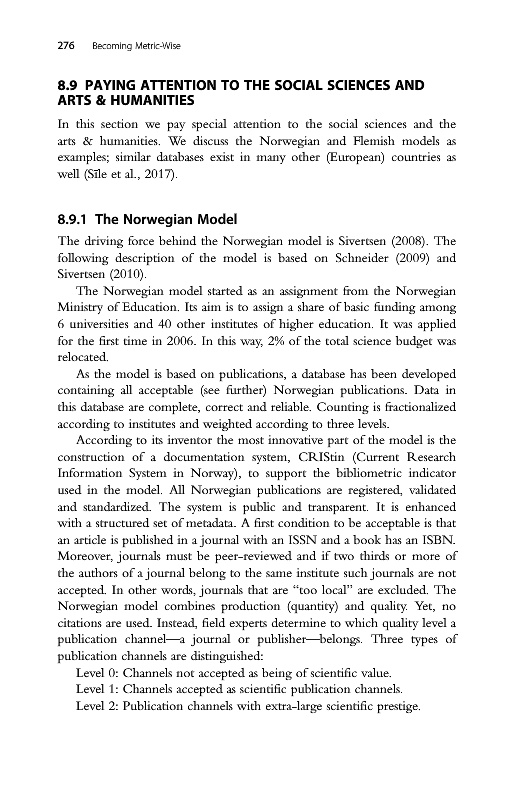 276 Becoming Metric-Wise

8.9 PAYING ATTENTION TO THE SOCIAL SCIENCES AND ARTS & HUMANITIES

In this section we pay special attention to the social sciences and the arts & humanities. We discuss the Norwegian and Flemish models as examples; similar databases exist in many other (European) countries as well (Sīle et al., 2017).

8.9.1 The Norwegian Model

The driving force behind the Norwegian model is Sivertsen (2008). The following description of the model is based on Schneider (2009) and Sivertsen (2010).

The Norwegian model started as an assignment from the Norwegian Ministry of Education. Its aim is to assign a share of basic funding among 6 universities and 40 other institutes of higher education. It was applied for the first time in 2006. In this way, 2% of the total science budget was relocated.

As the model is based on publications, a database has been developed containing all acceptable (see further) Norwegian publications. Data in this database are complete, correct and reliable. Counting is fractionalized according to institutes and weighted according to three levels.

According to its inventor the most innovative part of the model is the construction of a documentation system, CRIStin (Current Research Information System in Norway), to support the bibliometric indicator used in the model. All Norwegian publications are registered, validated and standardized. The system is public and transparent. It is enhanced with a structured set of metadata. A first condition to be acceptable is that an article is published in a journal with an ISSN and a book has an ISBN. Moreover, journals must be peer-reviewed and if two thirds or more of the authors of a journal belong to the same institute such journals are not accepted. In other words, journals that are "too local" are excluded. The Norwegian model combines production (quantity) and quality. Yet, no citations are used. Instead, field experts determine to which quality level a publication channel—a journal or publisher—belongs. Three types of publication channels are distinguished:

Level 0: Channels not accepted as being of scientific value.
Level 1: Channels accepted as scientific publication channels.
Level 2: Publication channels with extra-large scientific prestige.